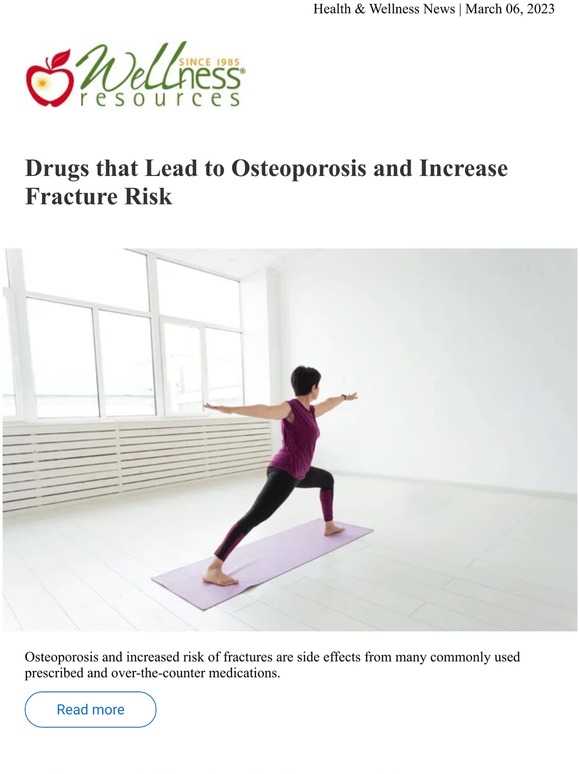 Health & Wellness News | March 06, 2023

SINCE 1985
Wellness®
resources

Drugs that Lead to Osteoporosis and Increase Fracture Risk

Osteoporosis and increased risk of fractures are side effects from many commonly used prescribed and over-the-counter medications.

Read more